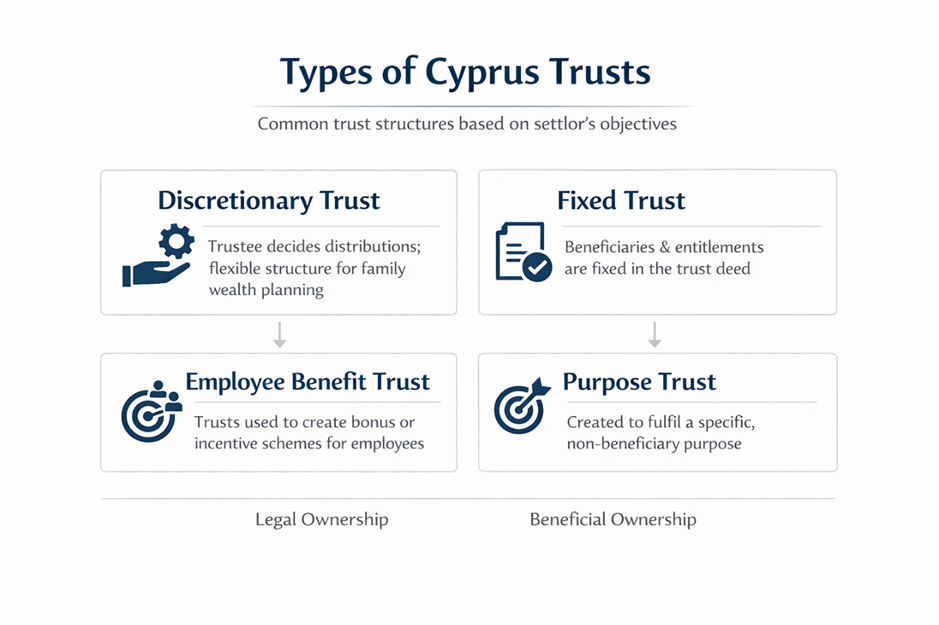 Types of Cyprus Trusts

Common trust structures based on settlor's objectives

Discretionary Trust

Trustee decides distributions; flexible structure for family wealth planning

Fixed Trust

Beneficiaries & entitlements are fixed in the trust deed

Employee Benefit Trust

Trusts used to create bonus or incentive schemes for employees

Purpose Trust

Created to fulfil a specific, non-beneficiary purpose

Legal Ownership

Beneficial Ownership